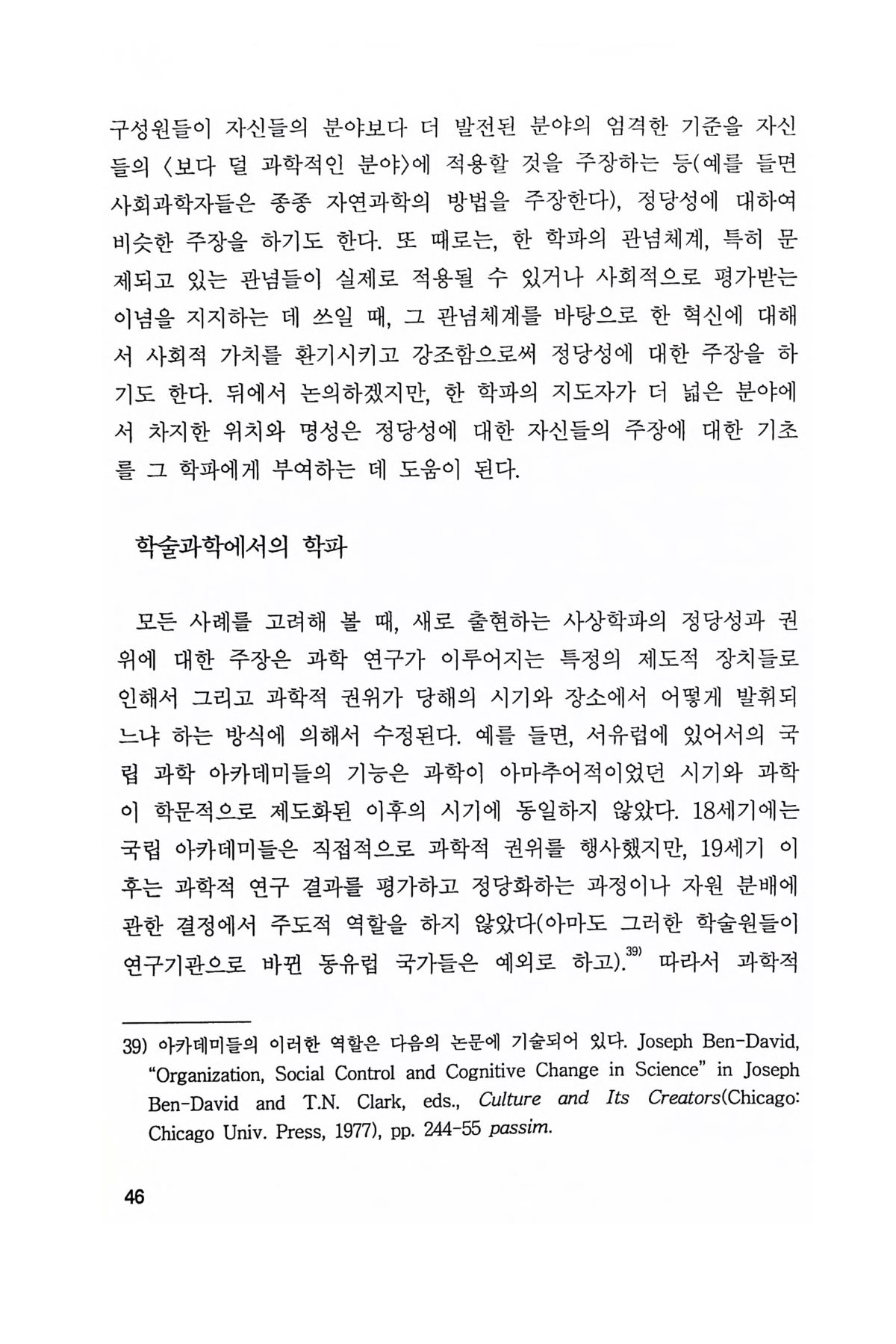 구성원들이 자신들의 분야보다 더 발전된 분야의 엄격한 기준을 자신들의 〈보다 덜 과학적인 분야〉에 적용할 것을 주장하는 등(예를 들면 사회과학자들은 종종 자연과학의 방법을 주장한다), 정당성에 대하여 비슷한 주장을 하기도 한다. 또 때로는, 한 학파의 관념체계, 특히 문제되고 있는 관념들이 실제로 적용될 수 있거나 사회적으로 평가받는 이념을 지지하는 데 쓰일 때, 그 관념체계를 바탕으로 한 혁신에 대해서 사회적 가치를 환기시키고 강조함으로써 정당성에 대한 주장을 하기도 한다. 뒤에서 논의하겠지만, 한 학파의 지도자가 더 넓은 분야에서 차지한 위치와 명성은 정당성에 대한 자신들의 주장에 대한 기초를 그 학파에게 부여하는 데 도움이 된다.

학술과학에서의 학파

모든 사례를 고려해 볼 때, 새로 출현하는 사상학파의 정당성과 권위에 대한 주장은 과학 연구가 이루어지는 특정의 제도적 장치들로 인해서 그리고 과학적 권위가 당해의 시기와 장소에서 어떻게 발휘되느냐 하는 방식에 의해서 수정된다. 예를 들면, 서유럽에 있어서의 국립 과학 아카데미들의 기능은 과학이 아마추어적이었던 시기와 과학이 학문적으로 제도화된 이후의 시기에 동일하지 않았다. 18세기에는 국립 아카데미들은 직접적으로 과학적 권위를 행사했지만, 19세기 이후는 과학적 연구 결과를 평가하고 정당화하는 과정이나 자원 분배에 관한 결정에서 주도적 역할을 하지 않았다(아마도 그러한 학술원들이 연구기관으로 바뀐 동유럽 국가들은 예외로 하고).$^{39)}$ 따라서 과학적

39) 아카데미들의 이러한 역할은 다음의 논문에 기술되어 있다. Joseph Ben-David, “Organization, Social Control and Cognitive Change in Science” in Joseph Ben-David and T.N. Clark, eds., Culture and Its Creators(Chicago: Chicago Univ. Press, 1977), pp. 244-55 passim.

46